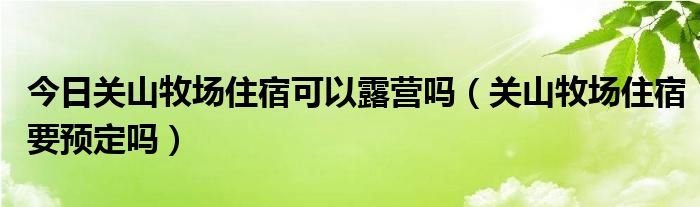 今日关山牧场住宿可以露营吗（关山牧场住宿要预定吗）